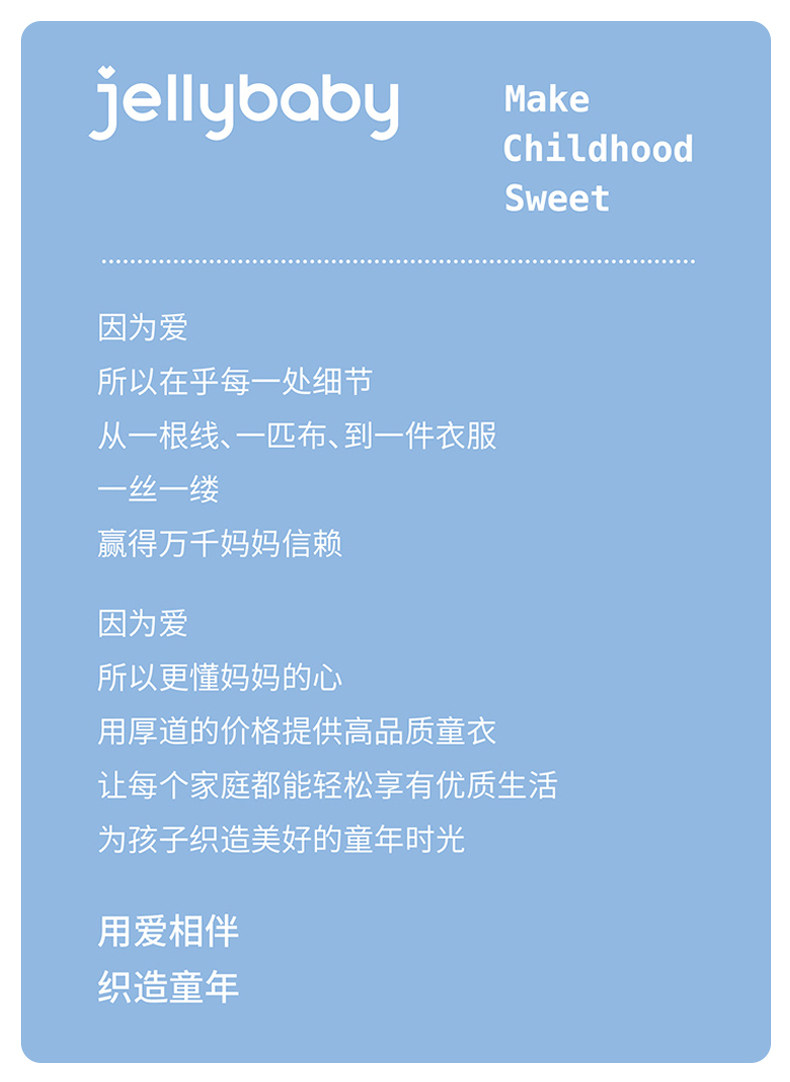 jellybaby

Make
Childhood
Sweet

因为爱
所以在乎每一处细节
从一根线、一匹布、到一件衣服
一丝一缕
赢得万千妈妈信赖

因为爱
所以更懂妈妈的心
用厚道的价格提供高品质童衣
让每个家庭都能轻松享有优质生活
为孩子织造美好的童年时光

用爱相伴
织造童年